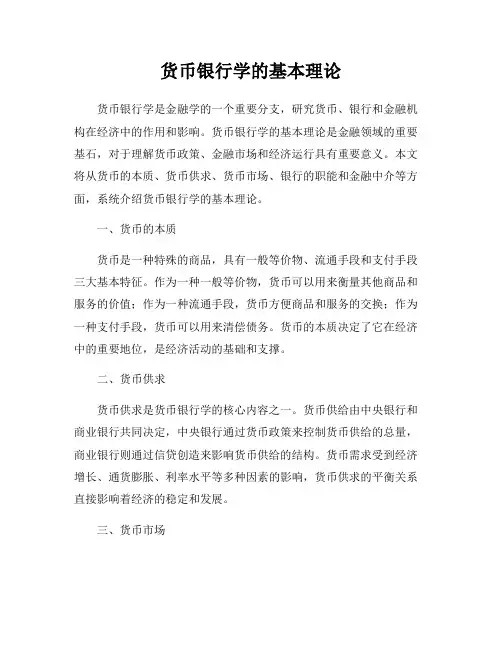 货币银行学的基本理论

货币银行学是金融学的一个重要分支，研究货币、银行和金融机构在经济中的作用和影响。货币银行学的基本理论是金融领域的重要基石，对于理解货币政策、金融市场和经济运行具有重要意义。本文将从货币的本质、货币供求、货币市场、银行的职能和金融中介等方面，系统介绍货币银行学的基本理论。

一、货币的本质

货币是一种特殊的商品，具有一般等价物、流通手段和支付手段三大基本特征。作为一种一般等价物，货币可以用来衡量其他商品和服务的价值；作为一种流通手段，货币方便商品和服务的交换；作为一种支付手段，货币可以用来清偿债务。货币的本质决定了它在经济中的重要地位，是经济活动的基础和支撑。

二、货币供求

货币供求是货币银行学的核心内容之一。货币供给由中央银行和商业银行共同决定，中央银行通过货币政策来控制货币供给的总量，商业银行则通过信贷创造来影响货币供给的结构。货币需求受到经济增长、通货膨胀、利率水平等多种因素的影响，货币供求的平衡关系直接影响着经济的稳定和发展。

三、货币市场